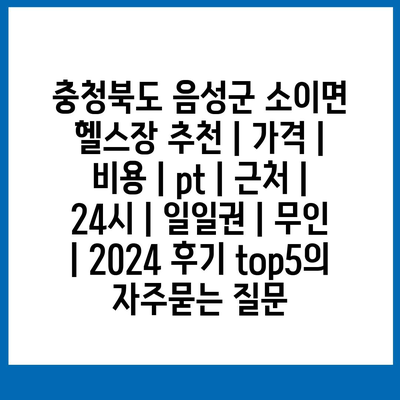 충청북도 음성군 소이면 헬스장 추천 | 가격 | 비용 | pt | 근처 | 24시 | 일일권 | 무인 | 2024 후기 top5의 자주묻는 질문